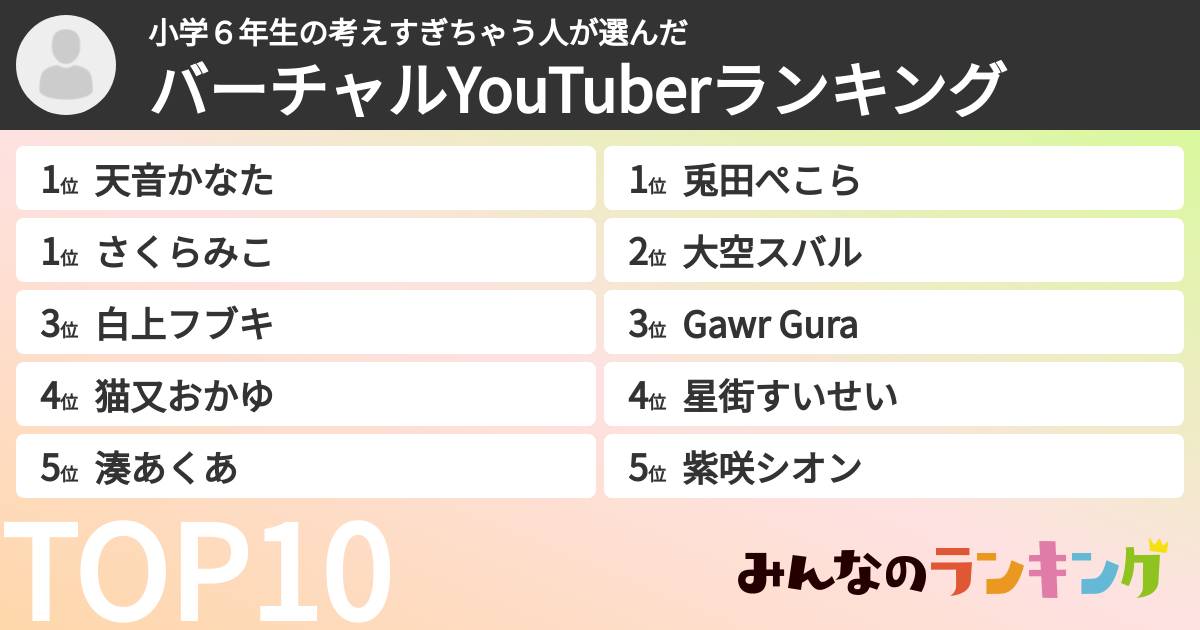 小学６年生の考えすぎちゃう人が選んだ
バーチャルYouTuberランキング

1位 天音かなた
1位 さくらみこ
3位 白上フブキ
4位 猫又おかゆ
5位 湊あくあ

1位 兎田ぺこら
2位 大空スバル
3位 Gawr Gura
4位 星街すいせい
5位 紫咲シオン

TOP10

みんなのランキング